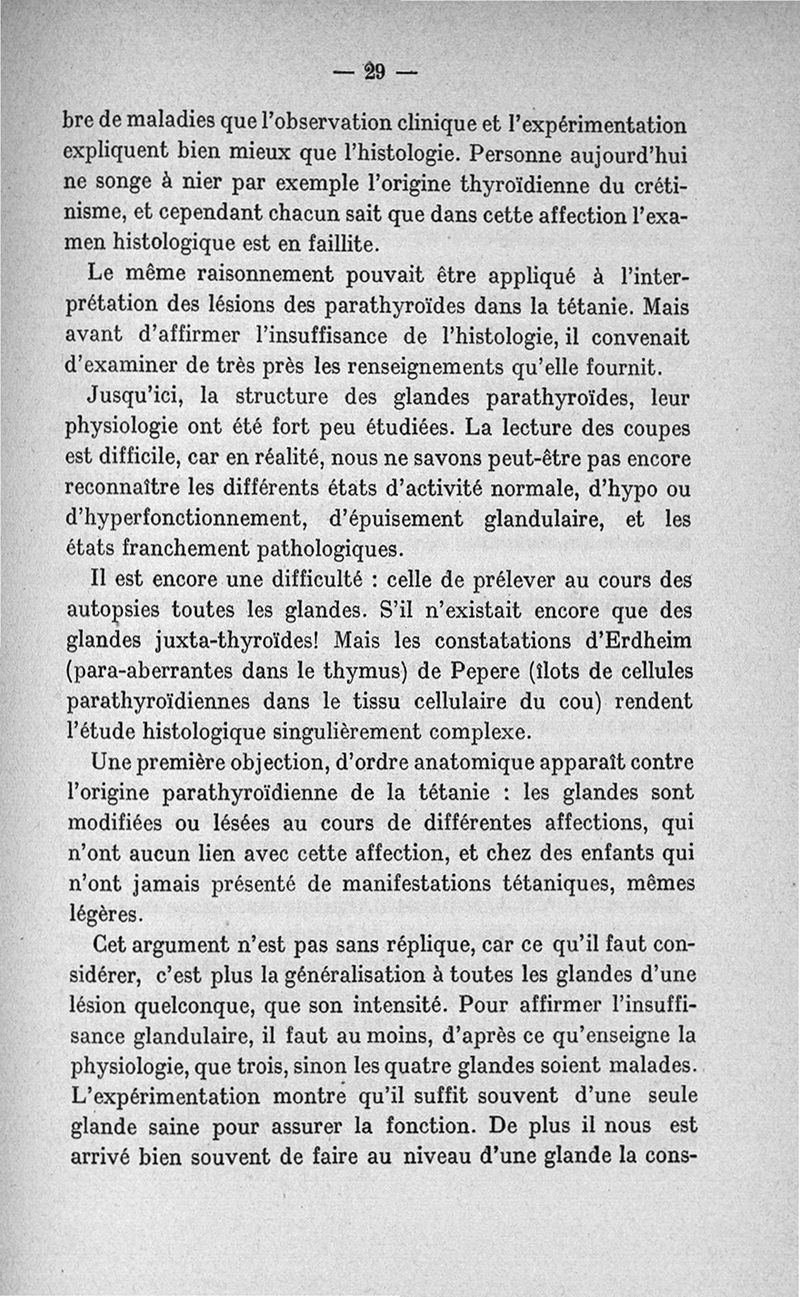 — 29 —

bre de maladies que l'observation clinique et l'expérimentation expliquent bien mieux que l'histologie. Personne aujourd'hui ne songe à nier par exemple l'origine thyroïdienne du crétinisme, et cependant chacun sait que dans cette affection l'examen histologique est en faillite.

Le même raisonnement pouvait être appliqué à l'interprétation des lésions des parathyroïdes dans la tétanie. Mais avant d'affirmer l'insuffisance de l'histologie, il convenait d'examiner de très près les renseignements qu'elle fournit.

Jusqu'ici, la structure des glandes parathyroïdes, leur physiologie ont été fort peu étudiées. La lecture des coupes est difficile, car en réalité, nous ne savons peut-être pas encore reconnaître les différents états d'activité normale, d'hypo ou d'hyperfonctionnement, d'épuisement glandulaire, et les états franchement pathologiques.

Il est encore une difficulté : celle de prélever au cours des autopsies toutes les glandes. S'il n'existait encore que des glandes juxta-thyroïdes! Mais les constatations d'Erdheim (para-aberrantes dans le thymus) de Pepere (îlots de cellules parathyroïdiennes dans le tissu cellulaire du cou) rendent l'étude histologique singulièrement complexe.

Une première objection, d'ordre anatomique apparaît contre l'origine parathyroïdienne de la tétanie : les glandes sont modifiées ou lésées au cours de différentes affections, qui n'ont aucun lien avec cette affection, et chez des enfants qui n'ont jamais présenté de manifestations tétaniques, mêmes légères.

Cet argument n'est pas sans réplique, car ce qu'il faut considérer, c'est plus la généralisation à toutes les glandes d'une lésion quelconque, que son intensité. Pour affirmer l'insuffisance glandulaire, il faut au moins, d'après ce qu'enseigne la physiologie, que trois, sinon les quatre glandes soient malades. L'expérimentation montre qu'il suffit souvent d'une seule glande saine pour assurer la fonction. De plus il nous est arrivé bien souvent de faire au niveau d'une glande la cons-